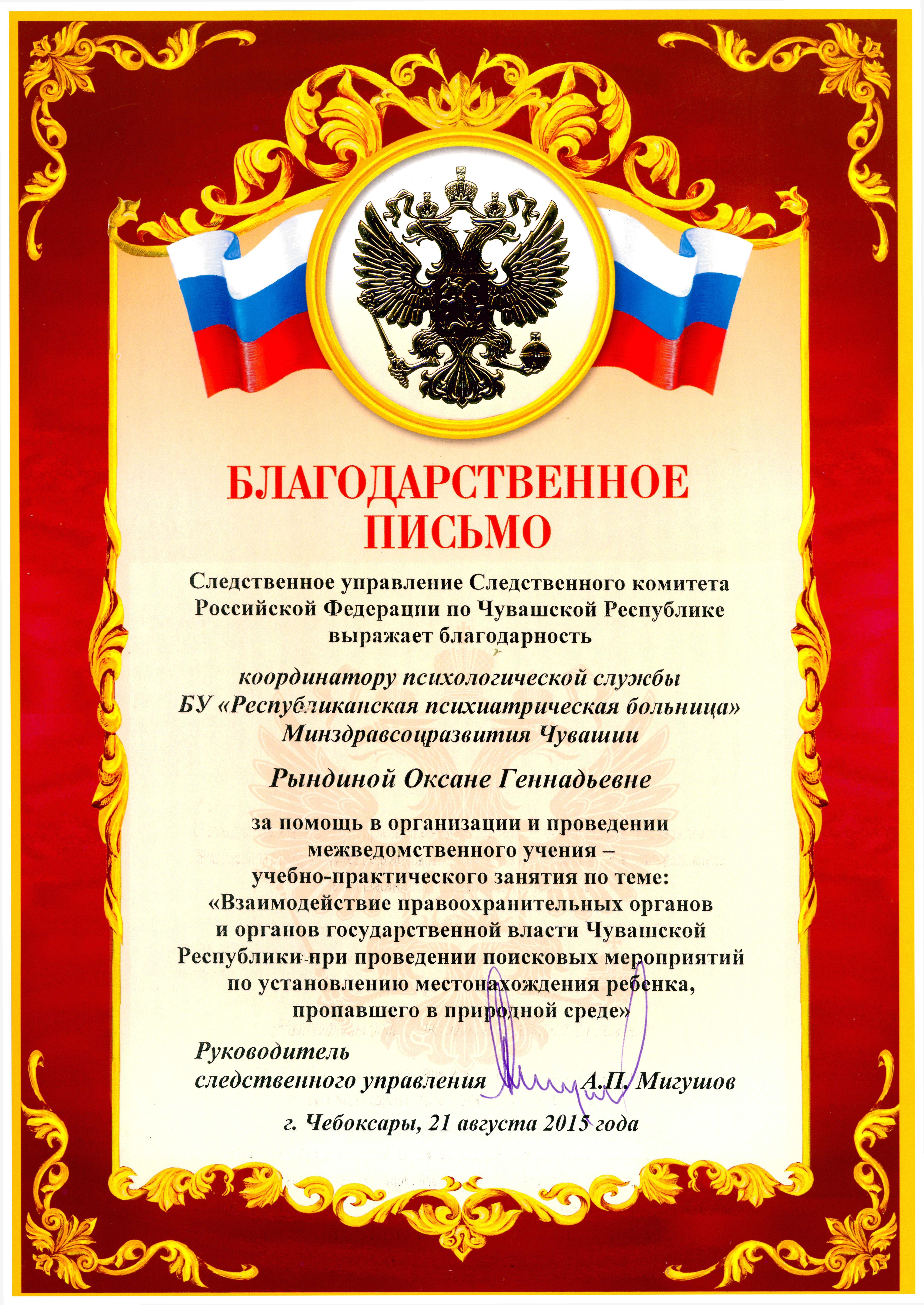 БЛАГОДАРСТВЕННОЕ ПИСЬМО

Следственное управление Следственного комитета Российской Федерации по Чувашской Республике выражает благодарность

координатору психологической службы БУ «Республиканская психиатрическая больница» Минздравсоцразвития Чувашии

Рындиной Оксане Геннадьевне

за помощь в организации и проведении межведомственного учения – учебно-практического занятия по теме: «Взаимодействие правоохранительных органов и органов государственной власти Чувашской Республики при проведении поисковых мероприятий по установлению местонахождения ребенка, пропавшего в природной среде»

Руководитель следственного управления А.П. Мигушов

г. Чебоксары, 21 августа 2015 года